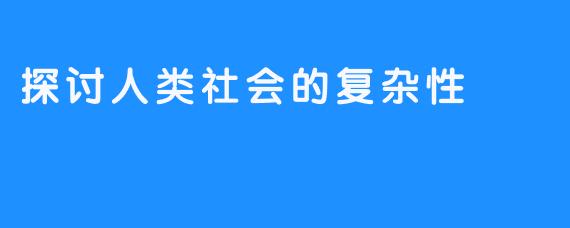 探讨人类社会的复杂性